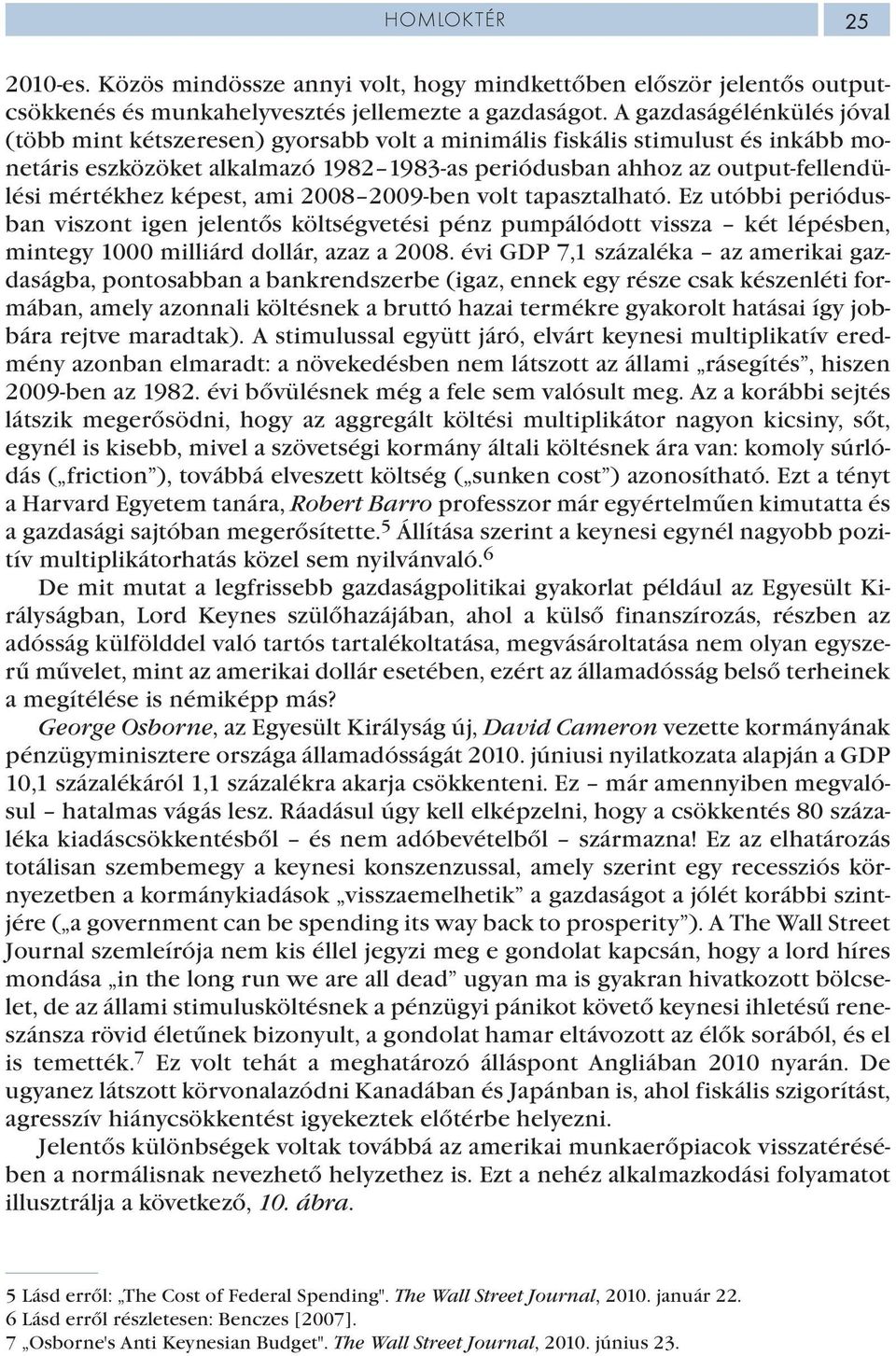 HOMLOKTÉR 25

2010-es. Közös mindössze annyi volt, hogy mindkettőben először jelentős outputcsökkenés és munkahelyvesztés jellemezte a gazdaságot. A gazdaságélénkülés jóval (több mint kétszeresen) gyorsabb volt a minimális fiskális stimulust és inkább monetáris eszközöket alkalmazó 1982–1983-as periódusban ahhoz az output-fellendülési mértékhez képest, ami 2008–2009-ben volt tapasztalható. Ez utóbbi periódusban viszont igen jelentős költségvetési pénz pumpálódott vissza – két lépésben, mintegy 1000 milliárd dollár, azaz a 2008. évi GDP 7,1 százaléka – az amerikai gazdaságba, pontosabban a bankrendszerbe (igaz, ennek egy része csak készenléti formában, amely azonnali költésnek a bruttó hazai termékre gyakorolt hatásai így jobbára rejtve maradtak). A stimulussal együtt járó, elvárt keynesi multiplikatív eredmény azonban elmaradt: a növekedésben nem látszott az állami „rásegítés”, hiszen 2009-ben az 1982. évi bővülésnek még a fele sem valósult meg. Az a korábbi sejtés látszik megerősödni, hogy az aggregált költési multiplikátor nagyon kicsiny, sőt, egynél is kisebb, mivel a szövetségi kormány általi költésnek ára van: komoly súrlódás („friction”), továbbá elveszett költség („sunken cost”) azonosítható. Ezt a tényt a Harvard Egyetem tanára, Robert Barro professzor már egyértelműen kimutatta és a gazdasági sajtóban megerősítette.$^5$ Állítása szerint a keynesi egynél nagyobb pozitív multiplikátorhatás közel sem nyilvánvaló.$^6$

De mit mutat a legfrissebb gazdaságpolitikai gyakorlat például az Egyesült Királyságban, Lord Keynes szülőhazájában, ahol a külső finanszírozás, részben az adósság külfölddel való tartós tartalékoltatása, megvásároltatása nem olyan egyszerű művelet, mint az amerikai dollár esetében, ezért az államadósság belső terheinek a megítélése is némiképp más?

George Osborne, az Egyesült Királyság új, David Cameron vezette kormányának pénzügyminisztere országa államadósságát 2010. júniusi nyilatkozata alapján a GDP 10,1 százalékáról 1,1 százalékra akarja csökkenteni. Ez – már amennyiben megvalósul – hatalmas vágás lesz. Ráadásul úgy kell elképzelni, hogy a csökkentés 80 százaléka kiadáscsökkentésből – és nem adóbevételből – származna! Ez az elhatározás totálisan szembemegy a keynesi konszenzussal, amely szerint egy recessziós környezetben a kormánykiadások „visszaemelhetik” a gazdaságot a jólét korábbi szintjére („a government can be spending its way back to prosperity”). A The Wall Street Journal szemleírója nem kis éllel jegyzi meg e gondolat kapcsán, hogy a lord híres mondása „in the long run we are all dead” ugyan ma is gyakran hivatkozott bölcselet, de az állami stimulusköltésnek a pénzügyi pánikot követő keynesi ihletésű reneszánsza rövid életűnek bizonyult, a gondolat hamar eltávozott az élők sorából, és el is temették.$^7$ Ez volt tehát a meghatározó álláspont Angliában 2010 nyarán. De ugyanez látszott körvonalazódni Kanadában és Japánban is, ahol fiskális szigorítást, agresszív hiánycsökkentést igyekeztek előtérbe helyezni.

Jelentős különbségek voltak továbbá az amerikai munkaerőpiacok visszatérésében a normálisnak nevezhető helyzethez is. Ezt a nehéz alkalmazkodási folyamatot illusztrálja a következő, 10. ábra.

5 Lásd erről: „The Cost of Federal Spending". The Wall Street Journal, 2010. január 22.
6 Lásd erről részletesen: Benczes [2007].
7 „Osborne's Anti Keynesian Budget". The Wall Street Journal, 2010. június 23.